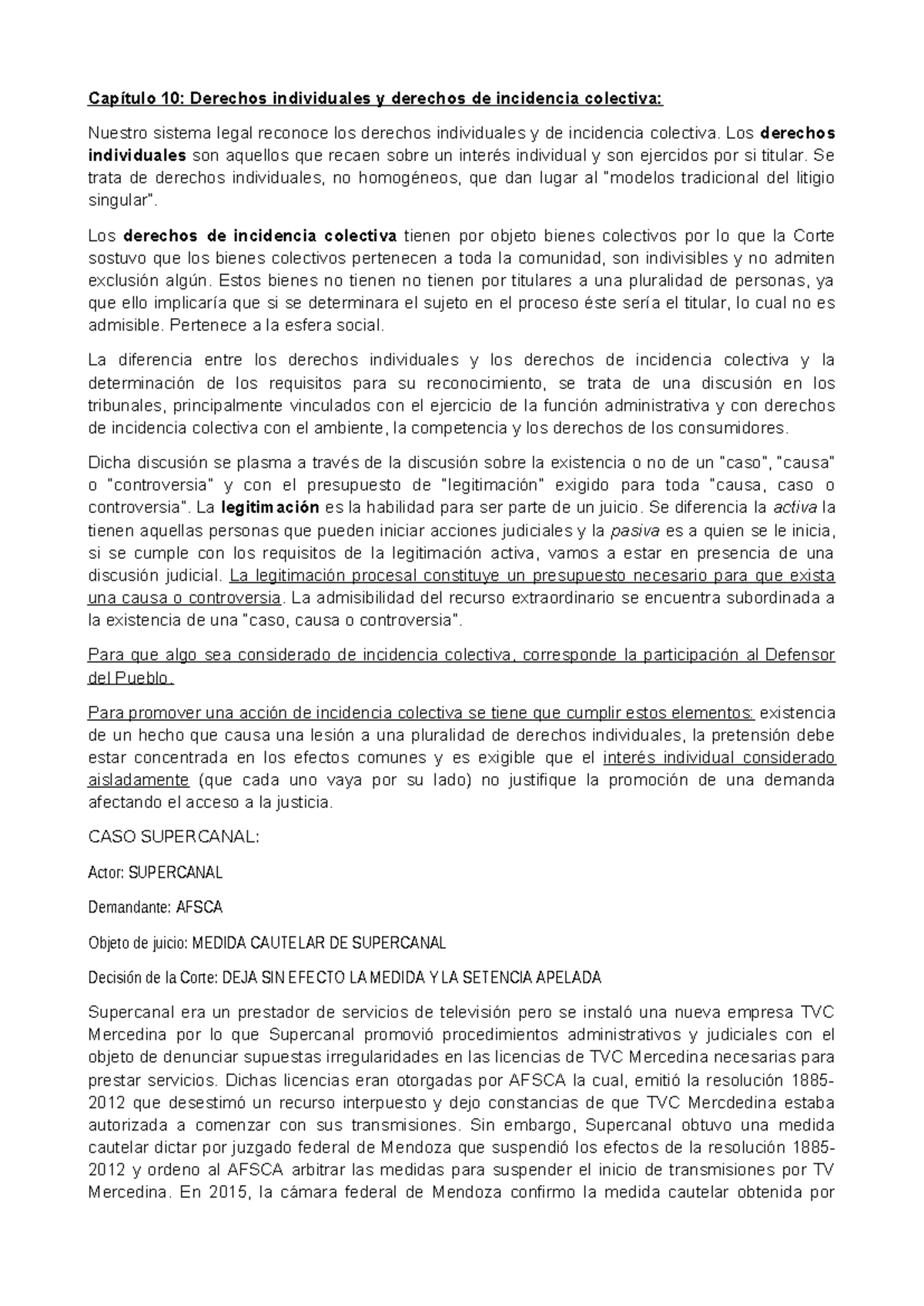 Capítulo 10: Derechos individuales y derechos de incidencia colectiva:

Nuestro sistema legal reconoce los derechos individuales y de incidencia colectiva. Los derechos individuales son aquellos que recaen sobre un interés individual y son ejercidos por si titular. Se trata de derechos individuales, no homogéneos, que dan lugar al "modelos tradicional del litigio singular".

Los derechos de incidencia colectiva tienen por objeto bienes colectivos por lo que la Corte sostuvo que los bienes colectivos pertenecen a toda la comunidad, son indivisibles y no admiten exclusión algún. Estos bienes no tienen no tienen por titulares a una pluralidad de personas, ya que ello implicaría que si se determinara el sujeto en el proceso éste sería el titular, lo cual no es admisible. Pertenece a la esfera social.

La diferencia entre los derechos individuales y los derechos de incidencia colectiva y la determinación de los requisitos para su reconocimiento, se trata de una discusión en los tribunales, principalmente vinculados con el ejercicio de la función administrativa y con derechos de incidencia colectiva con el ambiente, la competencia y los derechos de los consumidores.

Dicha discusión se plasma a través de la discusión sobre la existencia o no de un "caso", "causa" o "controversia" y con el presupuesto de "legitimación" exigido para toda "causa, caso o controversia". La legitimación es la habilidad para ser parte de un juicio. Se diferencia la activa la tienen aquellas personas que pueden iniciar acciones judiciales y la pasiva es a quien se le inicia, si se cumple con los requisitos de la legitimación activa, vamos a estar en presencia de una discusión judicial. La legitimación procesal constituye un presupuesto necesario para que exista una causa o controversia. La admisibilidad del recurso extraordinario se encuentra subordinada a la existencia de una "caso, causa o controversia".

Para que algo sea considerado de incidencia colectiva, corresponde la participación al Defensor del Pueblo.

Para promover una acción de incidencia colectiva se tiene que cumplir estos elementos: existencia de un hecho que causa una lesión a una pluralidad de derechos individuales, la pretensión debe estar concentrada en los efectos comunes y es exigible que el interés individual considerado aisladamente (que cada uno vaya por su lado) no justifique la promoción de una demanda afectando el acceso a la justicia.

CASO SUPERCANAL:

Actor: SUPERCANAL

Demandante: AFSCA

Objeto de juicio: MEDIDA CAUTELAR DE SUPERCANAL

Decisión de la Corte: DEJA SIN EFECTO LA MEDIDA Y LA SETENCIA APELADA

Supercanal era un prestador de servicios de televisión pero se instaló una nueva empresa TVC Mercedina por lo que Supercanal promovió procedimientos administrativos y judiciales con el objeto de denunciar supuestas irregularidades en las licencias de TVC Mercedina necesarias para prestar servicios. Dichas licencias eran otorgadas por AFSCA la cual, emitió la resolución 1885-2012 que desestimó un recurso interpuesto y dejo constancias de que TVC Mercdedina estaba autorizada a comenzar con sus transmisiones. Sin embargo, Supercanal obtuvo una medida cautelar dictar por juzgado federal de Mendoza que suspendió los efectos de la resolución 1885-2012 y ordeno al AFSCA arbitrar las medidas para suspender el inicio de transmisiones por TV Mercedina. En 2015, la cámara federal de Mendoza confirmo la medida cautelar obtenida por